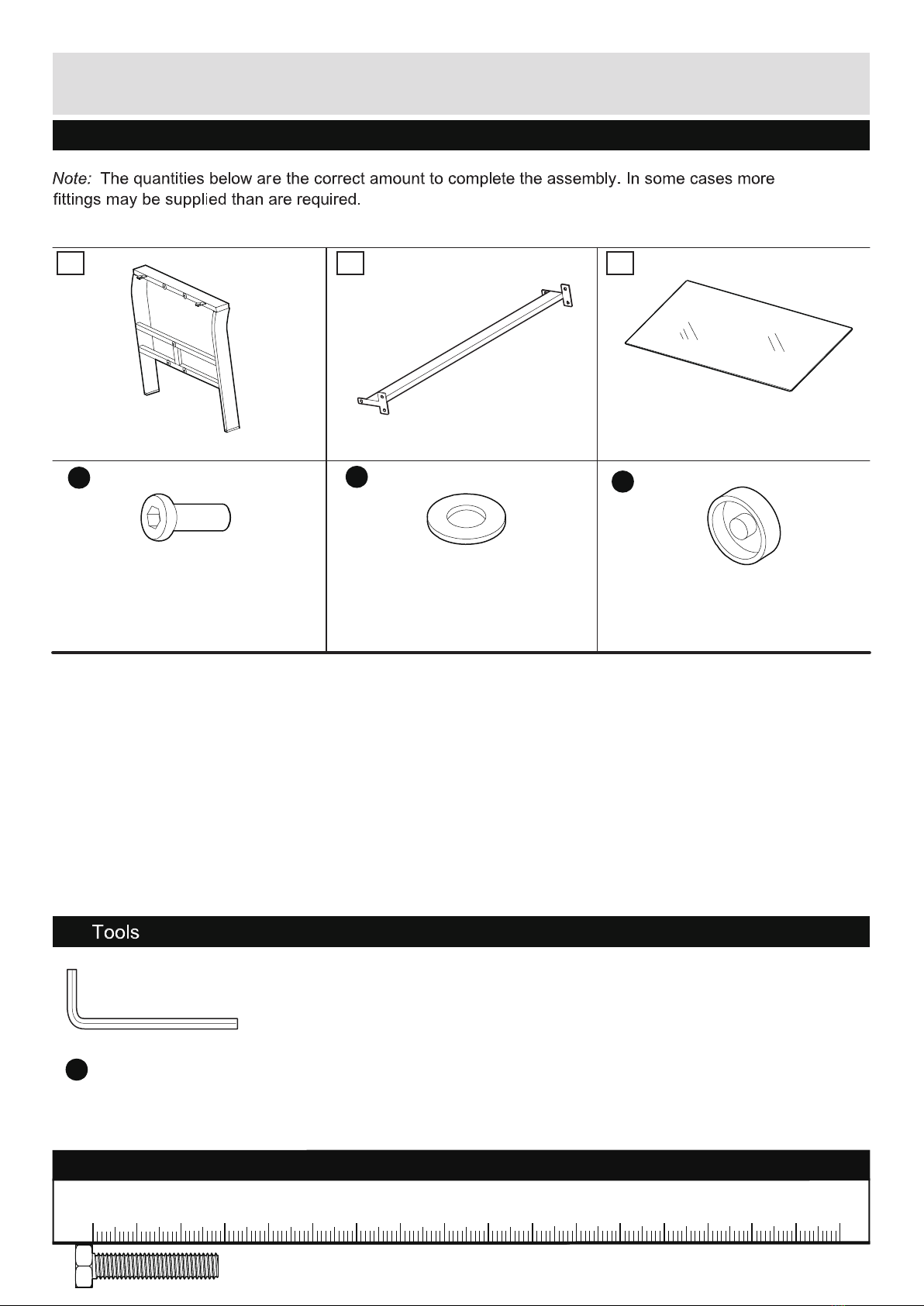 Note: The quantities below are the correct amount to complete the assembly. In some cases more fittings may be supplied than are required.

Tools